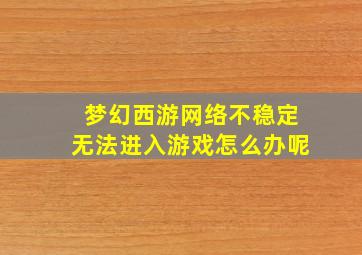 梦幻西游网络不稳定
无法进入游戏怎么办呢